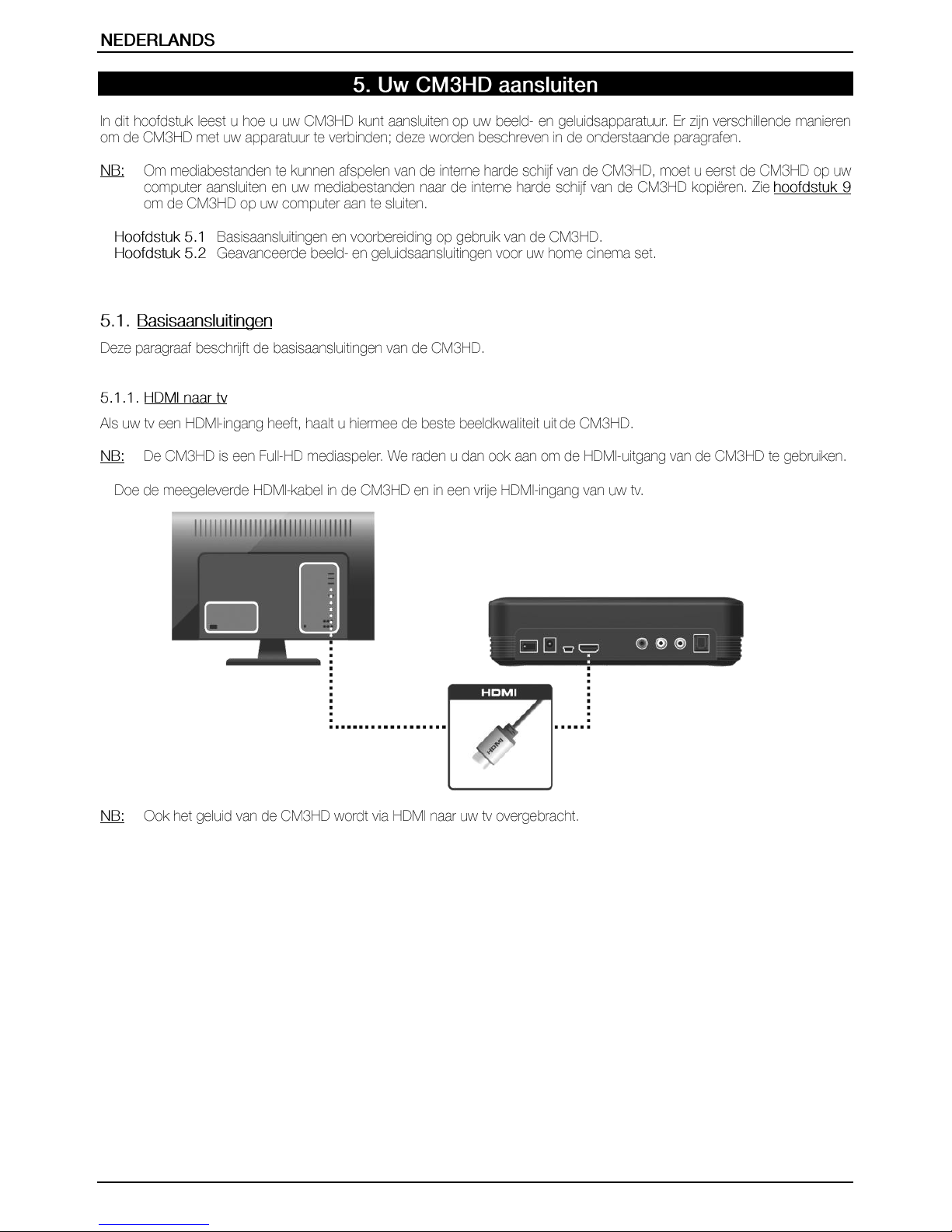 NEDERLANDS

5. Uw CM3HD aansluiten

In dit hoofdstuk leest u hoe u uw CM3HD kunt aansluiten op uw beeld- en geluidsapparatuur. Er zijn verschillende manieren om de CM3HD met uw apparatuur te verbinden; deze worden beschreven in de onderstaande paragrafen.

NB: Om mediabestanden te kunnen afspelen van de interne harde schijf van de CM3HD, moet u eerst de CM3HD op uw computer aansluiten en uw mediabestanden naar de interne harde schijf van de CM3HD kopiëren. Zie hoofdstuk 9 om de CM3HD op uw computer aan te sluiten.

Hoofdstuk 5.1 Basisaansluitingen en voorbereiding op gebruik van de CM3HD.
Hoofdstuk 5.2 Geavanceerde beeld- en geluidsaansluitingen voor uw home cinema set.

5.1. Basisaansluitingen

Deze paragraaf beschrijft de basisaansluitingen van de CM3HD.

5.1.1. HDMI naar tv

Als uw tv een HDMI-ingang heeft, haalt u hiermee de beste beeldkwaliteit uit de CM3HD.

NB: De CM3HD is een Full-HD mediaspeler. We raden u dan ook aan om de HDMI-uitgang van de CM3HD te gebruiken.

Doe de meegeleverde HDMI-kabel in de CM3HD en in een vrije HDMI-ingang van uw tv.

HDMI

HDMI

NB: Ook het geluid van de CM3HD wordt via HDMI naar uw tv overgebracht.